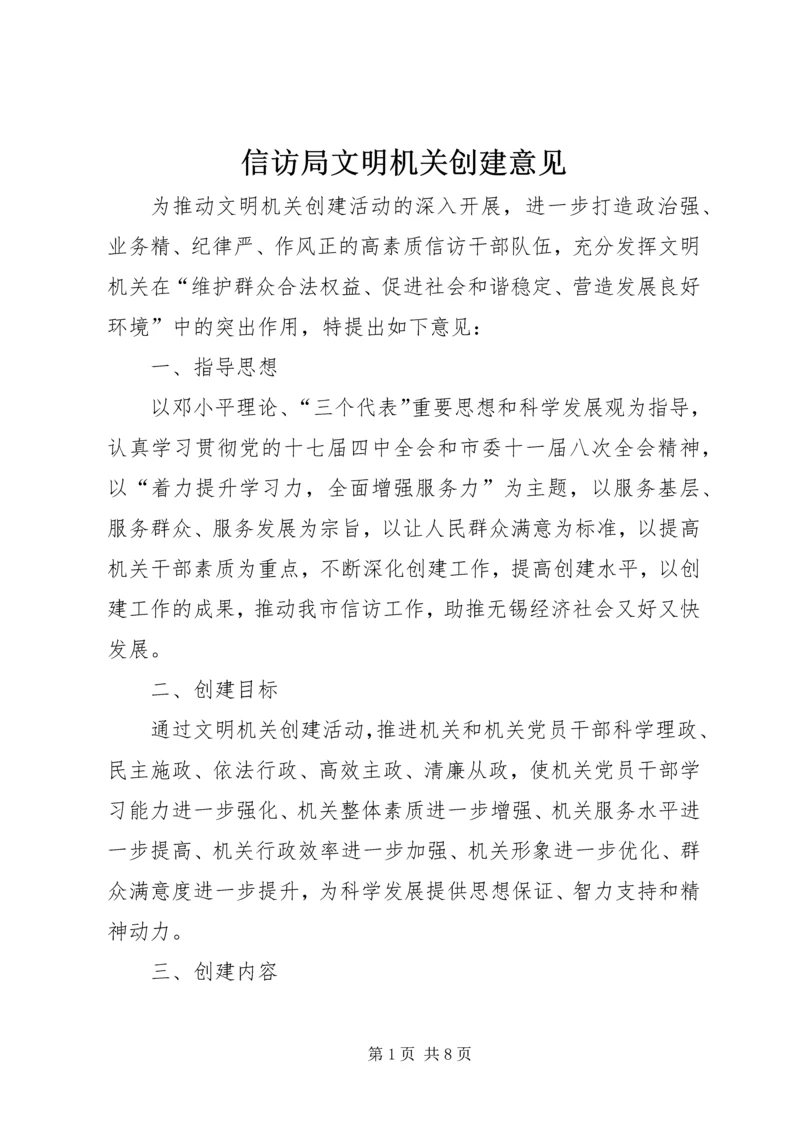 信访局文明机关创建意见

为推动文明机关创建活动的深入开展，进一步打造政治强、业务精、纪律严、作风正的高素质信访干部队伍，充分发挥文明机关在“维护群众合法权益、促进社会和谐稳定、营造发展良好环境”中的突出作用，特提出如下意见：

一、指导思想

以邓小平理论、“三个代表”重要思想和科学发展观为指导，认真学习贯彻党的十七届四中全会和市委十一届八次全会精神，以“着力提升学习力，全面增强服务力”为主题，以服务基层、服务群众、服务发展为宗旨，以让人民群众满意为标准，以提高机关干部素质为重点，不断深化创建工作，提高创建水平，以创建工作的成果，推动我市信访工作，助推无锡经济社会又好又快发展。

二、创建目标

通过文明机关创建活动，推进机关和机关党员干部科学理政、民主施政、依法行政、高效主政、清廉从政，使机关党员干部学习能力进一步强化、机关整体素质进一步增强、机关服务水平进一步提高、机关行政效率进一步加强、机关形象进一步优化、群众满意度进一步提升，为科学发展提供思想保证、智力支持和精神动力。

三、创建内容

第 1 页 共 8 页